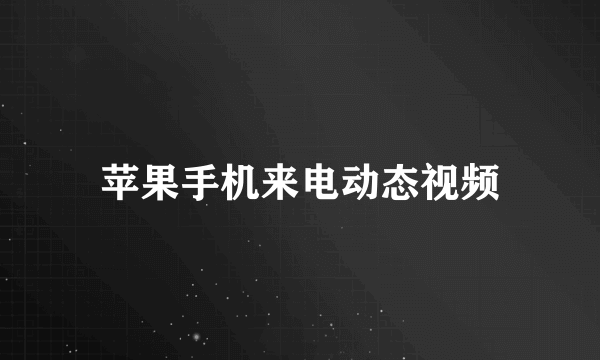 苹果手机来电动态视频